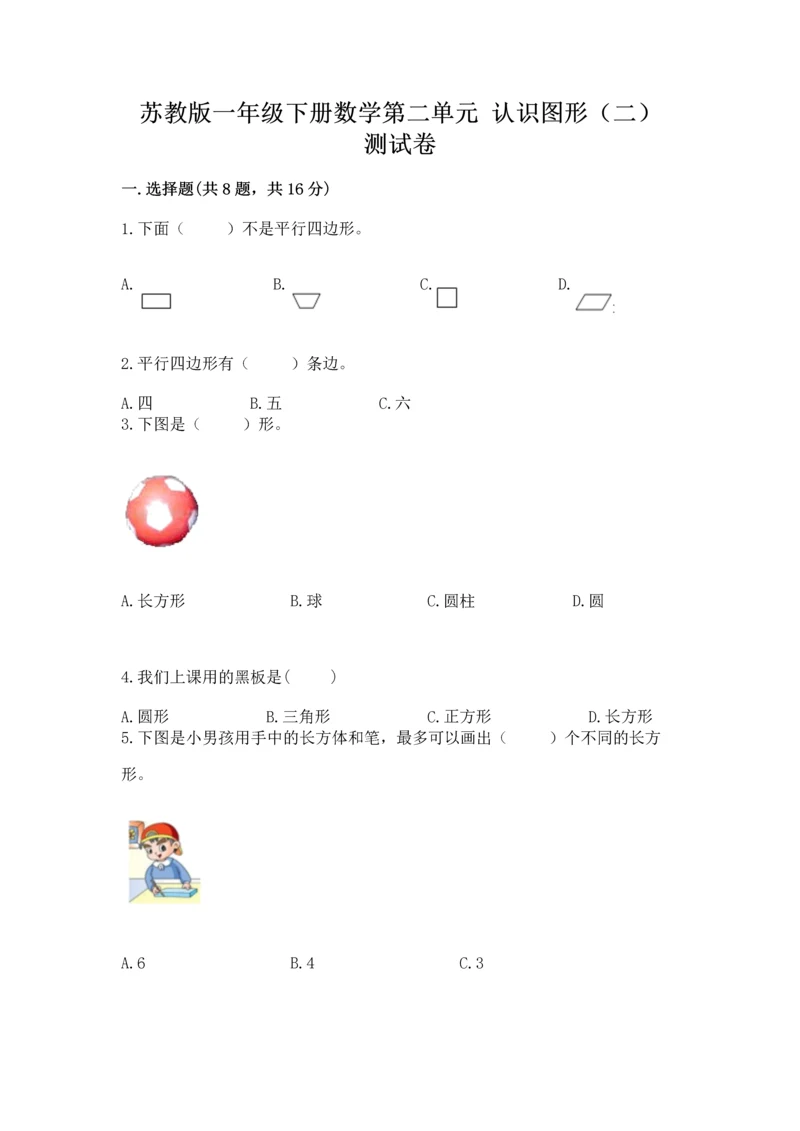 苏教版一年级下册数学第二单元 认识图形（二）测试卷

一.选择题(共8题，共16分)

1.下面（　　）不是平行四边形。

A.　　　B.　　　C.　　　D.

2.平行四边形有（　　）条边。

A.四　　　B.五　　　C.六

3.下图是（　　）形。

A.长方形　　　B.球　　　C.圆柱　　　D.圆

4.我们上课用的黑板是(　　)

A.圆形　　　B.三角形　　　C.正方形　　　D.长方形

5.下图是小男孩用手中的长方体和笔，最多可以画出（　　）个不同的长方形。

A.6　　　B.4　　　C.3